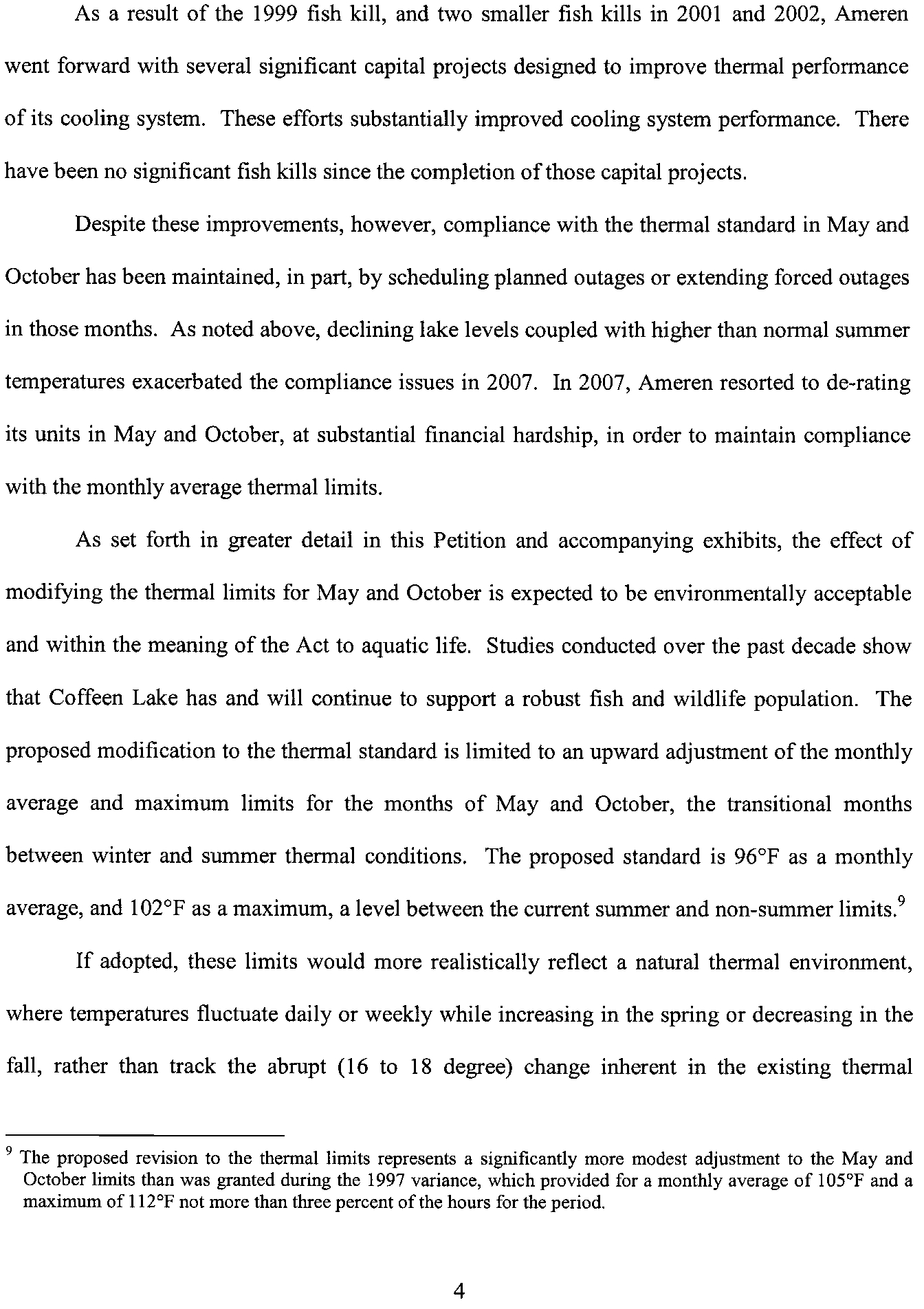 As a result of the 1999 fish kill, and two smaller fish kills in 2001 and 2002, Ameren went forward with several significant capital projects designed to improve thermal performance of its cooling system. These efforts substantially improved cooling system performance. There have been no significant fish kills since the completion of those capital projects.

Despite these improvements, however, compliance with the thermal standard in May and October has been maintained, in part, by scheduling planned outages or extending forced outages in those months. As noted above, declining lake levels coupled with higher than normal summer temperatures exacerbated the compliance issues in 2007. In 2007, Ameren resorted to de-rating its units in May and October, at substantial financial hardship, in order to maintain compliance with the monthly average thermal limits.

As set forth in greater detail in this Petition and accompanying exhibits, the effect of modifying the thermal limits for May and October is expected to be environmentally acceptable and within the meaning of the Act to aquatic life. Studies conducted over the past decade show that Coffeen Lake has and will continue to support a robust fish and wildlife population. The proposed modification to the thermal standard is limited to an upward adjustment of the monthly average and maximum limits for the months of May and October, the transitional months between winter and summer thermal conditions. The proposed standard is 96°F as a monthly average, and 102°F as a maximum, a level between the current summer and non-summer limits.$^9$

If adopted, these limits would more realistically reflect a natural thermal environment, where temperatures fluctuate daily or weekly while increasing in the spring or decreasing in the fall, rather than track the abrupt (16 to 18 degree) change inherent in the existing thermal

$^9$ The proposed revision to the thermal limits represents a significantly more modest adjustment to the May and October limits than was granted during the 1997 variance, which provided for a monthly average of 105°F and a maximum of 112°F not more than three percent of the hours for the period.

4